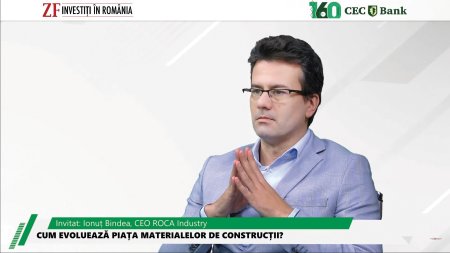 ZF INVESTIȚI ÎN ROMÂNIA

160 CEC Bank

Invitat: Ionuț Bindea, CEO ROCA Industry

CUM EVOLUEAZĂ PIAȚA MATERIALELOR DE CONSTRUCȚII?